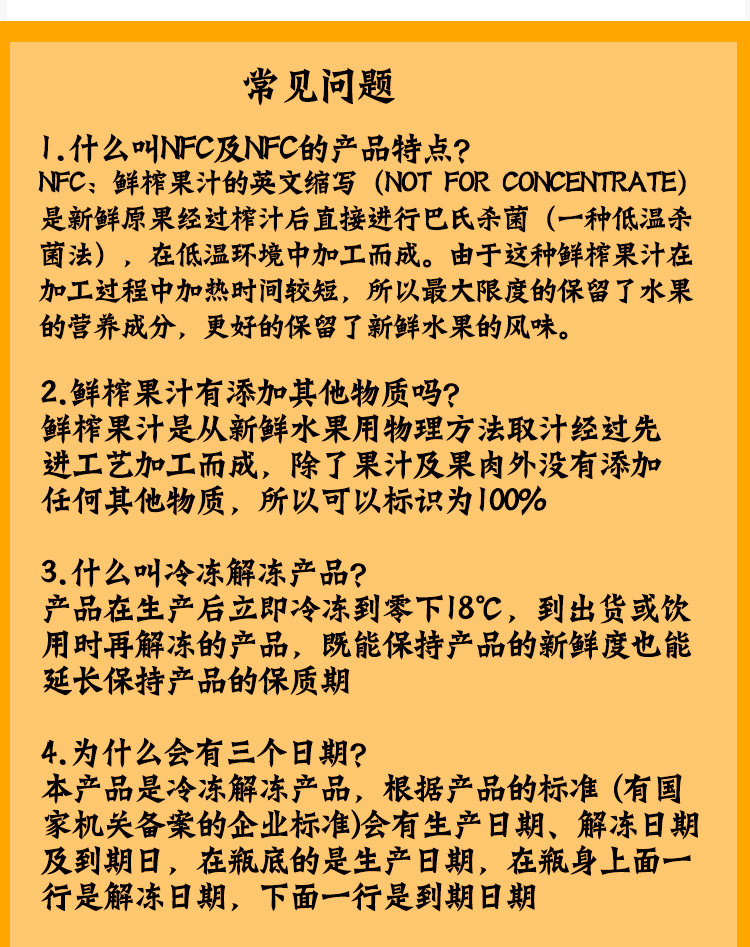 常见问题

1.什么叫NFC及NFC的产品特点?
NFC：鲜榨果汁的英文缩写（NOT FOR CONCENTRATE）是新鲜原果经过榨汁后直接进行巴氏杀菌（一种低温杀菌法），在低温环境中加工而成。由于这种鲜榨果汁在加工过程中加热时间较短，所以最大限度的保留了水果的营养成分，更好的保留了新鲜水果的风味。

2.鲜榨果汁有添加其他物质吗?
鲜榨果汁是从新鲜水果用物理方法取汁经过先进工艺加工而成，除了果汁及果肉外没有添加任何其他物质，所以可以标识为100%

3.什么叫冷冻解冻产品?
产品在生产后立即冷冻到零下18℃，到出货或饮用时再解冻的产品，既能保持产品的新鲜度也能延长保持产品的保质期

4.为什么会有三个日期?
本产品是冷冻解冻产品，根据产品的标准（有国家机关备案的企业标准)会有生产日期、解冻日期及到期日，在瓶底的是生产日期，在瓶身上面一行是解冻日期，下面一行是到期日期